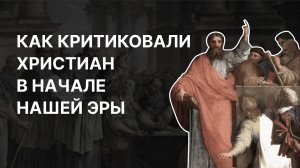 КАК КРИТИКОВАЛИ ХРИСТИАН В НАЧАЛЕ НАШЕЙ ЭРЫ